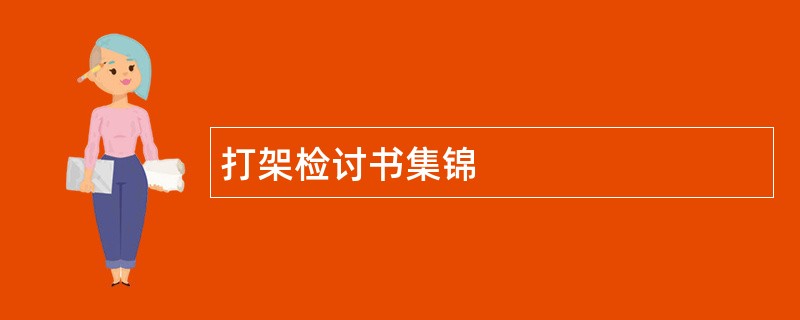 打架检讨书集锦